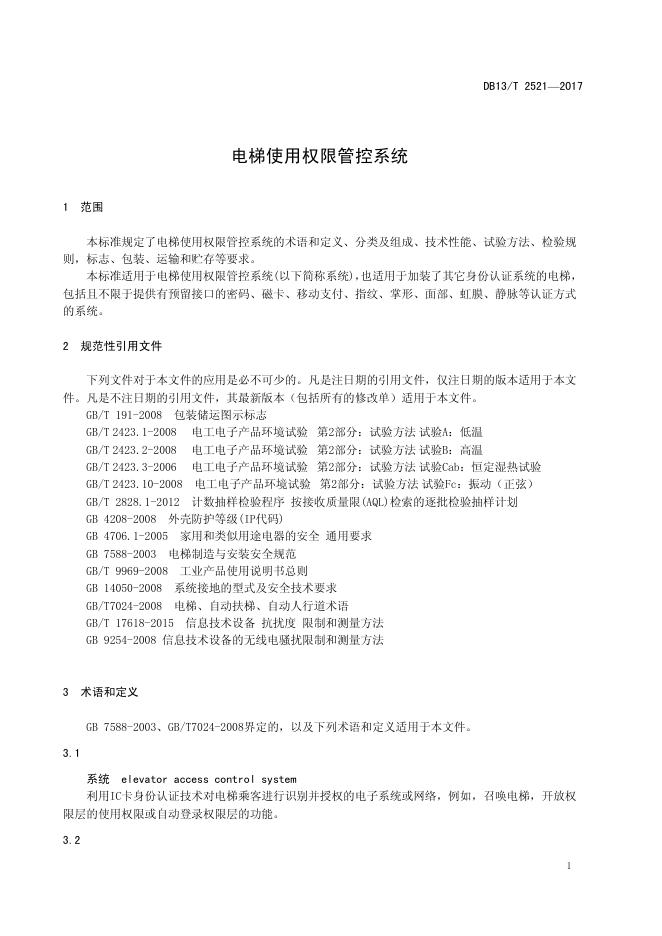 DB13/T 2521—2017

电梯使用权限管控系统

1 范围

本标准规定了电梯使用权限管控系统的术语和定义、分类及组成、技术性能、试验方法、检验规则，标志、包装、运输和贮存等要求。

本标准适用于电梯使用权限管控系统(以下简称系统)，也适用于加装了其它身份认证系统的电梯，包括且不限于提供有预留接口的密码、磁卡、移动支付、指纹、掌形、面部、虹膜、静脉等认证方式的系统。

2 规范性引用文件

下列文件对于本文件的应用是必不可少的。凡是注日期的引用文件，仅注日期的版本适用于本文件。凡是不注日期的引用文件，其最新版本（包括所有的修改单）适用于本文件。

GB/T 191-2008 包装储运图示标志
GB/T 2423.1-2008 电工电子产品环境试验 第2部分：试验方法 试验A：低温
GB/T 2423.2-2008 电工电子产品环境试验 第2部分：试验方法 试验B：高温
GB/T 2423.3-2006 电工电子产品环境试验 第2部分：试验方法 试验Cab：恒定湿热试验
GB/T 2423.10-2008 电工电子产品环境试验 第2部分：试验方法 试验Fc：振动（正弦）
GB/T 2828.1-2012 计数抽样检验程序 按接收质量限(AQL)检索的逐批检验抽样计划
GB 4208-2008 外壳防护等级(IP代码)
GB 4706.1-2005 家用和类似用途电器的安全 通用要求
GB 7588-2003 电梯制造与安装安全规范
GB/T 9969-2008 工业产品使用说明书总则
GB 14050-2008 系统接地的型式及安全技术要求
GB/T7024-2008 电梯、自动扶梯、自动人行道术语
GB/T 17618-2015 信息技术设备 抗扰度 限制和测量方法
GB 9254-2008 信息技术设备的无线电骚扰限制和测量方法

3 术语和定义

GB 7588-2003、GB/T7024-2008界定的，以及下列术语和定义适用于本文件。

3.1

系统 elevator access control system
利用IC卡身份认证技术对电梯乘客进行识别并授权的电子系统或网络，例如，召唤电梯，开放权限层的使用权限或自动登录权限层的功能。

3.2

1